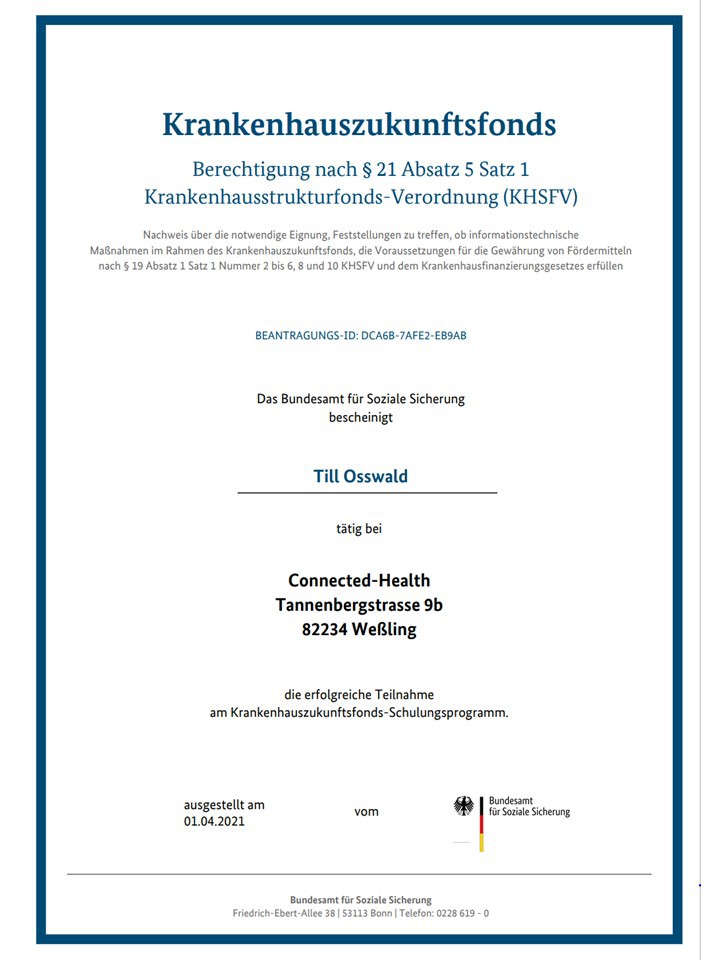 Krankenhauszukunftsfonds

Berechtigung nach § 21 Absatz 5 Satz 1 Krankenhausstrukturfonds-Verordnung (KHSFV)

Nachweis über die notwendige Eignung, Feststellungen zu treffen, ob informationstechnische Maßnahmen im Rahmen des Krankenhauszukunftsfonds, die Voraussetzungen für die Gewährung von Fördermitteln nach § 19 Absatz 1 Satz 1 Nummer 2 bis 6, 8 und 10 KHSFV und dem Krankenhausfinanzierungsgesetzes erfüllen

BEANTRAGUNGS-ID: DCA6B-7AFE2-EB9AB

Das Bundesamt für Soziale Sicherung bescheinigt

Till Osswald

tätig bei

Connected-Health
Tannenbergstrasse 9b
82234 Weßling

die erfolgreiche Teilnahme am Krankenhauszukunftsfonds-Schulungsprogramm.

ausgestellt am
01.04.2021

vom

Bundesamt
für Soziale Sicherung

Bundesamt für Soziale Sicherung
Friedrich-Ebert-Allee 38 | 53113 Bonn | Telefon: 0228 619 - 0